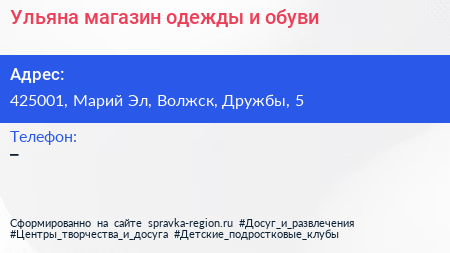 Ульяна магазин одежды и обуви

Адрес:

425001, Марий Эл, Волжск, Дружбы, 5

Телефон:

–

Сформированно на сайте spravka-region.ru #Досуг_и_развлечения #Центры_творчества_и_досуга #Детские_подростковые_клубы